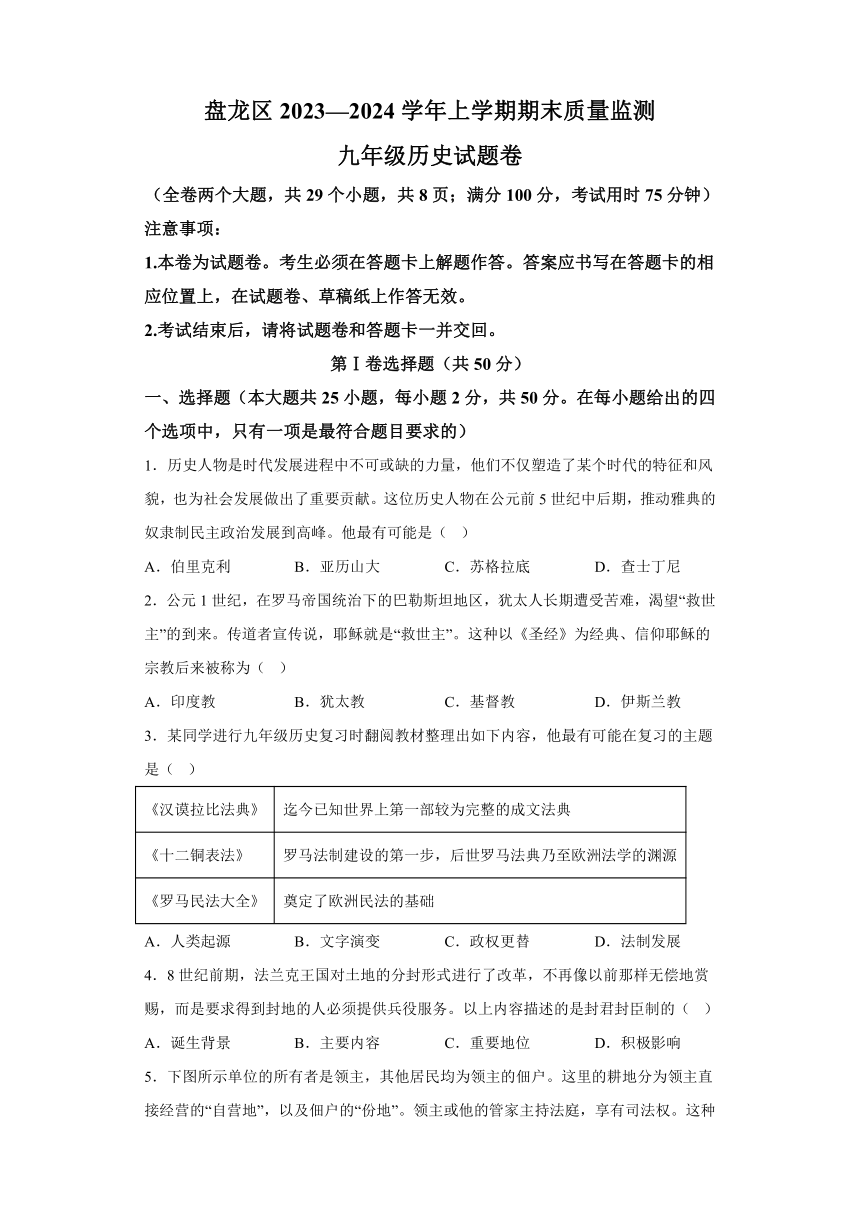 盘龙区 2023—2024 学年上学期期末质量监测

九年级历史试题卷

（全卷两个大题，共 29 个小题，共 8 页；满分 100 分，考试用时 75 分钟）

注意事项：

1.本卷为试题卷。考生必须在答题卡上解题作答。答案应书写在答题卡的相应位置上，在试题卷、草稿纸上作答无效。

2.考试结束后，请将试题卷和答题卡一并交回。

第Ⅰ卷选择题（共 50 分）

一、选择题（本大题共 25 小题，每小题 2 分，共 50 分。在每小题给出的四个选项中，只有一项是最符合题目要求的）

1．历史人物是时代发展进程中不可或缺的力量，他们不仅塑造了某个时代的特征和风貌，也为社会发展做出了重要贡献。这位历史人物在公元前 5 世纪中后期，推动雅典的奴隶制民主政治发展到高峰。他最有可能是（　）

A．伯里克利　　B．亚历山大　　C．苏格拉底　　D．查士丁尼

2．公元 1 世纪，在罗马帝国统治下的巴勒斯坦地区，犹太人长期遭受苦难，渴望“救世主”的到来。传道者宣传说，耶稣就是“救世主”。这种以《圣经》为经典、信仰耶稣的宗教后来被称为（　）

A．印度教　　B．犹太教　　C．基督教　　D．伊斯兰教

3．某同学进行九年级历史复习时翻阅教材整理出如下内容，他最有可能在复习的主题是（　）

| 《汉谟拉比法典》 | 迄今已知世界上第一部较为完整的成文法典 |
|---|---|
| 《十二铜表法》 | 罗马法制建设的第一步，后世罗马法典乃至欧洲法学的渊源 |
| 《罗马民法大全》 | 奠定了欧洲民法的基础 |

A．人类起源　　B．文字演变　　C．政权更替　　D．法制发展

4．8 世纪前期，法兰克王国对土地的分封形式进行了改革，不再像以前那样无偿地赏赐，而是要求得到封地的人必须提供兵役服务。以上内容描述的是封君封臣制的（　）

A．诞生背景　　B．主要内容　　C．重要地位　　D．积极影响

5．下图所示单位的所有者是领主，其他居民均为领主的佃户。这里的耕地分为领主直接经营的“自营地”，以及佃户的“份地”。领主或他的管家主持法庭，享有司法权。这种